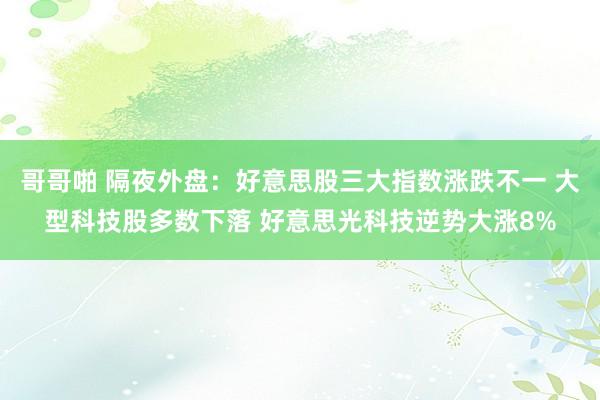 哥哥啪 隔夜外盘：好意思股三大指数涨跌不一 大型科技股多数下落 好意思光科技逆势大涨8%